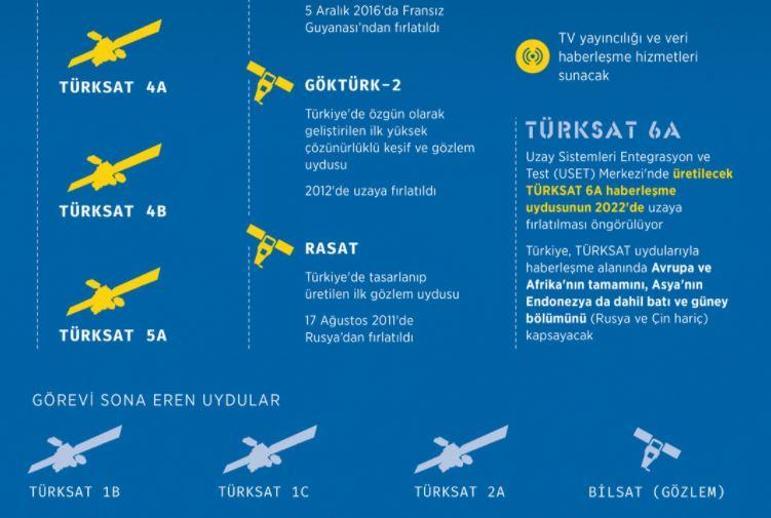 TÜRKSAT 4A

TÜRKSAT 4B

TÜRKSAT 5A

5 Aralık 2016'da Fransız Guyanası'ndan fırlatıldı

GÖKTÜRK-2

Türkiye'de özgün olarak geliştirilen ilk yüksek çözünürlüklü keşif ve gözlem uydusu

2012'de uzaya fırlatıldı

RASAT

Türkiye'de tasarlanıp üretilen ilk gözlem uydusu

17 Ağustos 2011'de Rusya'dan fırlatıldı

TV yayıncılığı ve veri haberleşme hizmetleri sunacak

TÜRKSAT 6A

Uzay Sistemleri Entegrasyon ve Test (USET) Merkezi'nde üretilecek TÜRKSAT 6A haberleşme uydusunun 2022'de uzaya fırlatılması öngörülüyor

Türkiye, TÜRKSAT uydularıyla haberleşme alanında Avrupa ve Afrika'nın tamamını, Asya'nın Endonezya da dahil batı ve güney bölümünü (Rusya ve Çin hariç) kapsayacak

GÖREVİ SONA EREN UYDULAR

TÜRKSAT 1B

TÜRKSAT 1C

TÜRKSAT 2A

BİLSAT (GÖZLEM)